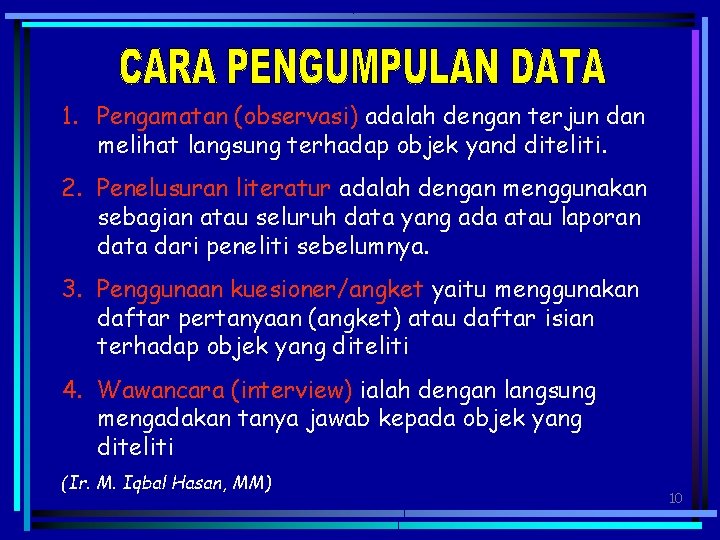 CARA PENGUMPULAN DATA

1. Pengamatan (observasi) adalah dengan terjun dan melihat langsung terhadap objek yand diteliti.

2. Penelusuran literatur adalah dengan menggunakan sebagian atau seluruh data yang ada atau laporan data dari peneliti sebelumnya.

3. Penggunaan kuesioner/angket yaitu menggunakan daftar pertanyaan (angket) atau daftar isian terhadap objek yang diteliti

4. Wawancara (interview) ialah dengan langsung mengadakan tanya jawab kepada objek yang diteliti

(Ir. M. Iqbal Hasan, MM)

10